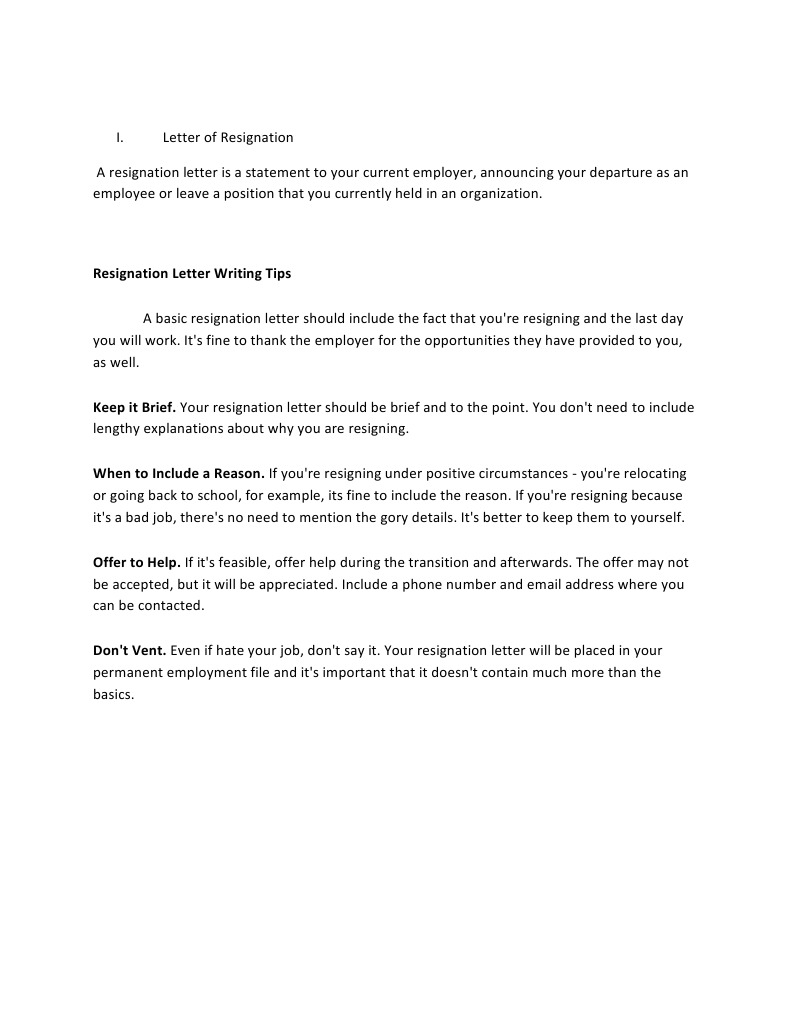 I. Letter of Resignation

A resignation letter is a statement to your current employer, announcing your departure as an employee or leave a position that you currently held in an organization.

Resignation Letter Writing Tips

A basic resignation letter should include the fact that you're resigning and the last day you will work. It's fine to thank the employer for the opportunities they have provided to you, as well.

Keep it Brief. Your resignation letter should be brief and to the point. You don't need to include lengthy explanations about why you are resigning.

When to Include a Reason. If you're resigning under positive circumstances - you're relocating or going back to school, for example, its fine to include the reason. If you're resigning because it's a bad job, there's no need to mention the gory details. It's better to keep them to yourself.

Offer to Help. If it's feasible, offer help during the transition and afterwards. The offer may not be accepted, but it will be appreciated. Include a phone number and email address where you can be contacted.

Don't Vent. Even if hate your job, don't say it. Your resignation letter will be placed in your permanent employment file and it's important that it doesn't contain much more than the basics.